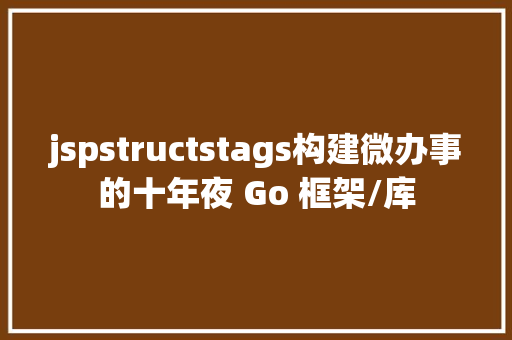 jspstructstags构建微办事的十年夜 Go 框架/库